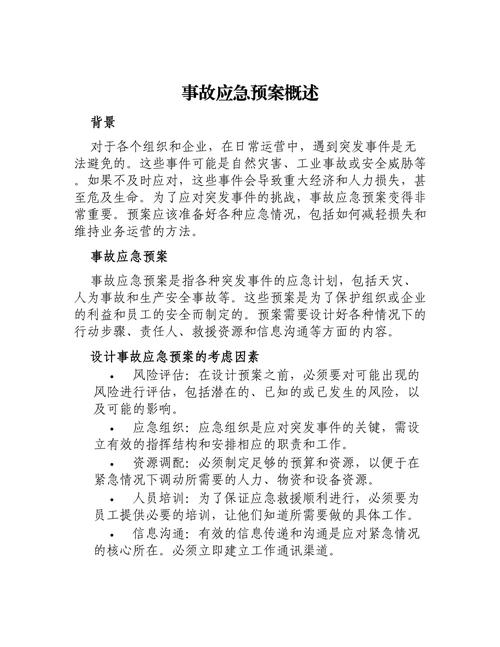 事故应急预案概述

背景

对于各个组织和企业，在日常运营中，遇到突发事件是无法避免的。这些事件可能是自然灾害、工业事故或安全威胁等。如果不及时应对，这些事件会导致重大经济和人力损失，甚至危及生命。为了应对突发事件的挑战，事故应急预案变得非常重要。预案应该准备好各种应急情况，包括如何减轻损失和维持业务运营的方法。

事故应急预案

事故应急预案是指各种突发事件的应急计划，包括天灾、人为事故和生产安全事故等。这些预案是为了保护组织或企业的利益和员工的安全而制定的。预案需要设计好各种情况下的行动步骤、责任人、救援资源和信息沟通等方面的内容。

设计事故应急预案的考虑因素

• 风险评估：在设计预案之前，必须要对可能出现的风险进行评估，包括潜在的、已知的或已发生的风险，以及可能的影响。

• 应急组织：应急组织是应对突发事件的关键，需设立有效的指挥结构和安排相应的职责和工作。

• 资源调配：必须制定足够的预算和资源，以便于在紧急情况下调动所需要的人力、物资和设备资源。

• 人员培训：为了保证应急救援顺利进行，必须要为员工提供必要的培训，让他们知道所需要做的具体工作。

• 信息沟通：有效的信息传递和沟通是应对紧急情况的核心所在。必须立即建立工作通讯渠道。